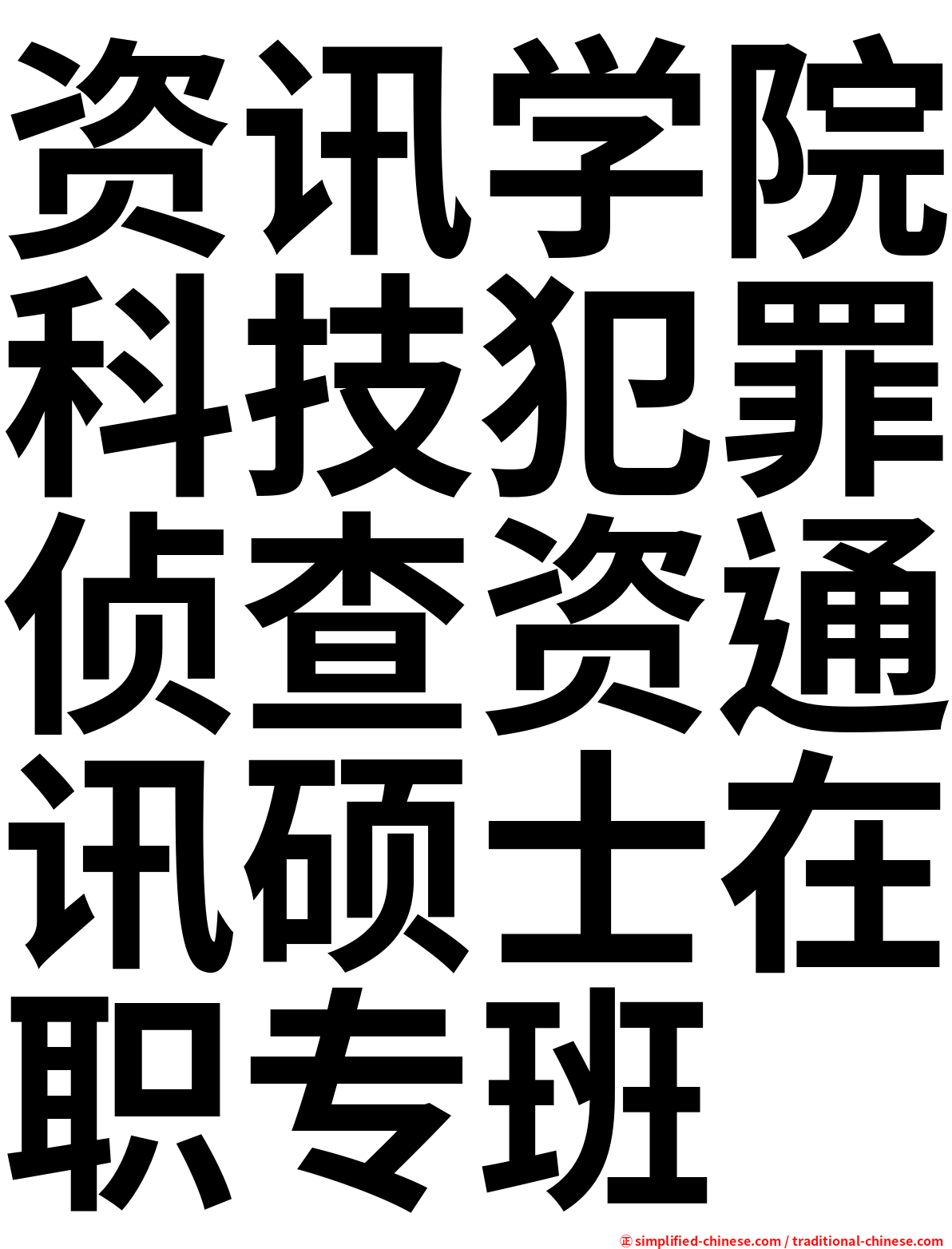 资讯学院科技犯罪侦查资通讯硕士在职专班

㊣ simplified-chinese.com / traditional-chinese.com